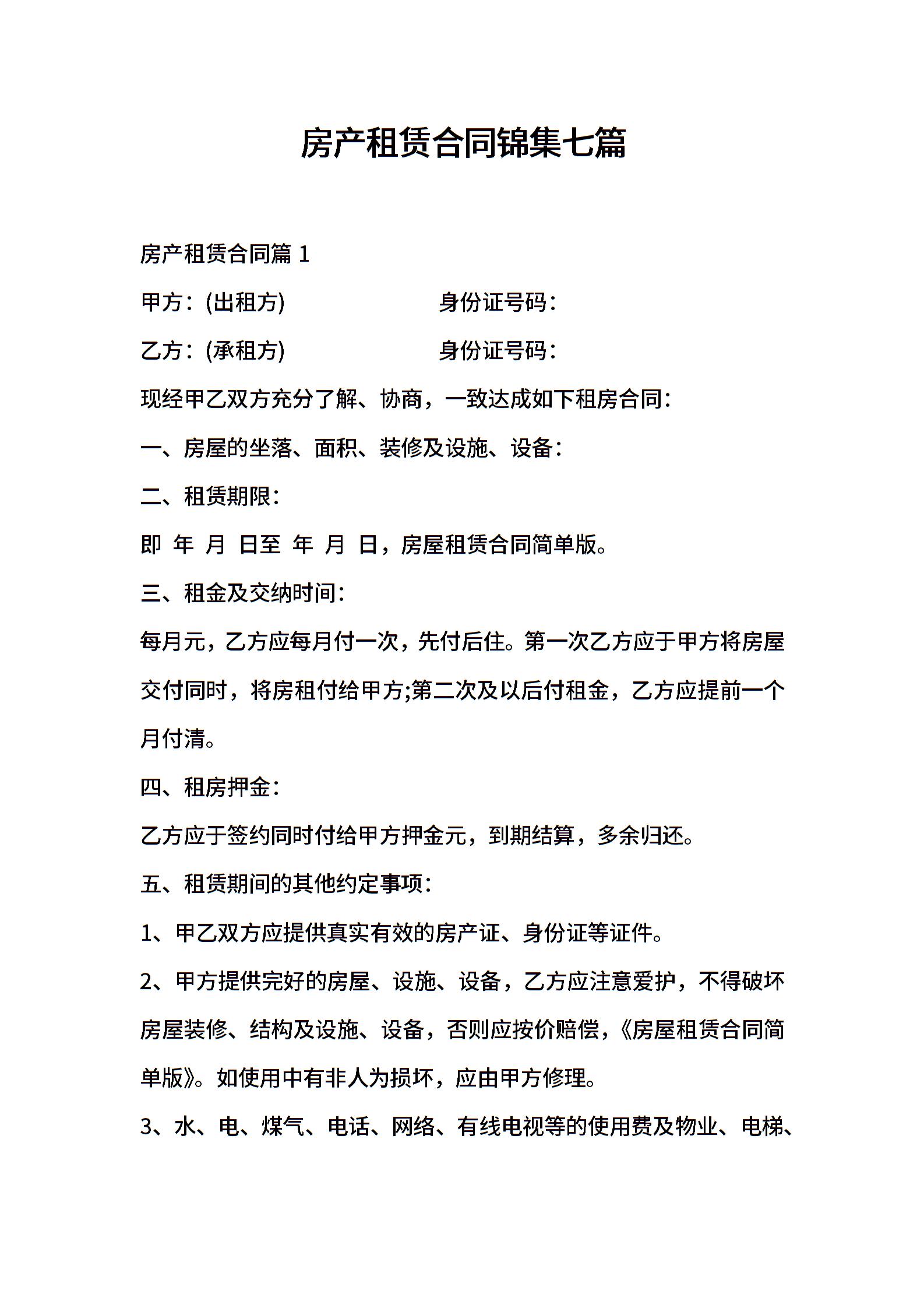 房产租赁合同锦集七篇

房产租赁合同篇 1

甲方：(出租方) 身份证号码：

乙方：(承租方) 身份证号码：

现经甲乙双方充分了解、协商，一致达成如下租房合同：

一、房屋的坐落、面积、装修及设施、设备：

二、租赁期限：

即 年 月 日至 年 月 日，房屋租赁合同简单版。

三、租金及交纳时间：

每月元，乙方应每月付一次，先付后住。第一次乙方应于甲方将房屋交付同时，将房租付给甲方;第二次及以后付租金，乙方应提前一个月付清。

四、租房押金：

乙方应于签约同时付给甲方押金元，到期结算，多余归还。

五、租赁期间的其他约定事项：

1、甲乙双方应提供真实有效的房产证、身份证等证件。

2、甲方提供完好的房屋、设施、设备，乙方应注意爱护，不得破坏房屋装修、结构及设施、设备，否则应按价赔偿，《房屋租赁合同简单版》。如使用中有非人为损坏，应由甲方修理。

3、水、电、煤气、电话、网络、有线电视等的使用费及物业、电梯、